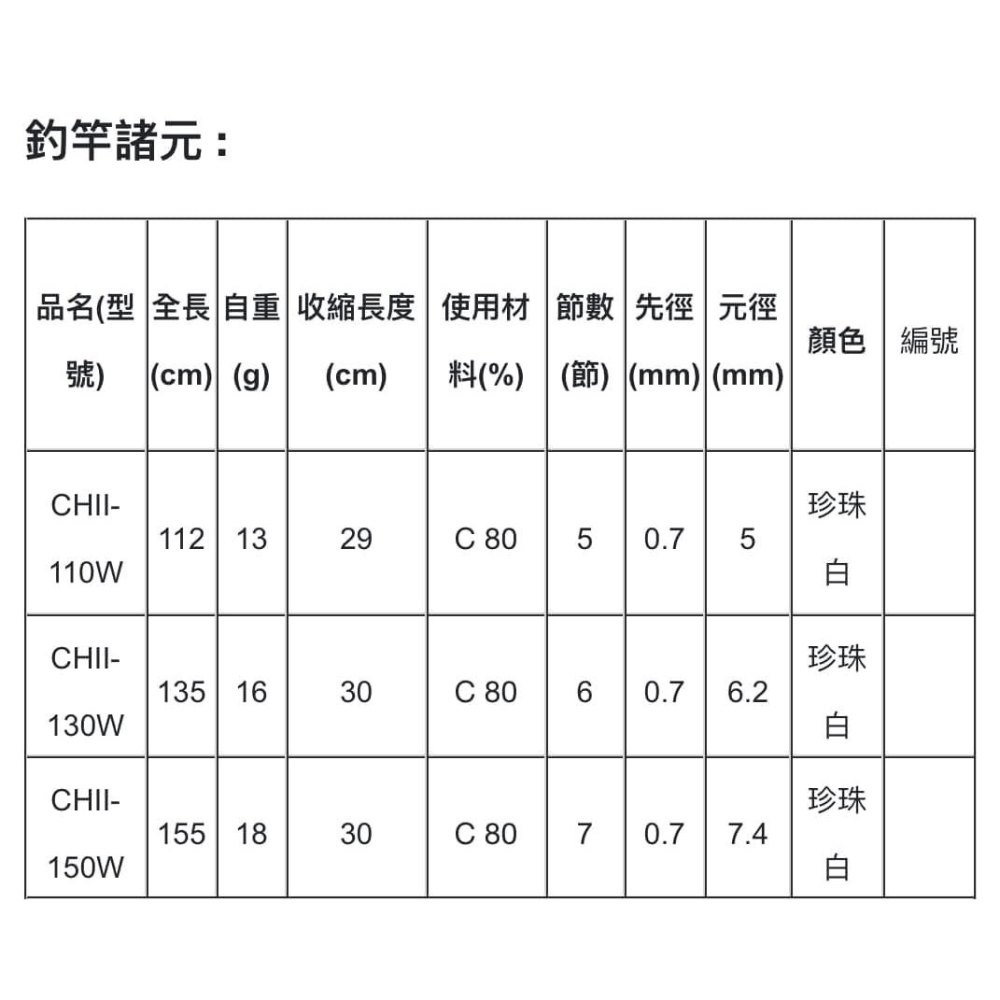 釣竿諸元：

| 品名(型號) | 全長(cm) | 自重(g) | 收縮長度(cm) | 使用材料(%) | 節數(節) | 先徑(mm) | 元徑(mm) | 顏色 | 編號 |
|---|---|---|---|---|---|---|---|---|---|
| CHII-110W | 112 | 13 | 29 | C 80 | 5 | 0.7 | 5 | 珍珠白 | |
| CHII-130W | 135 | 16 | 30 | C 80 | 6 | 0.7 | 6.2 | 珍珠白 | |
| CHII-150W | 155 | 18 | 30 | C 80 | 7 | 0.7 | 7.4 | 珍珠白 | |